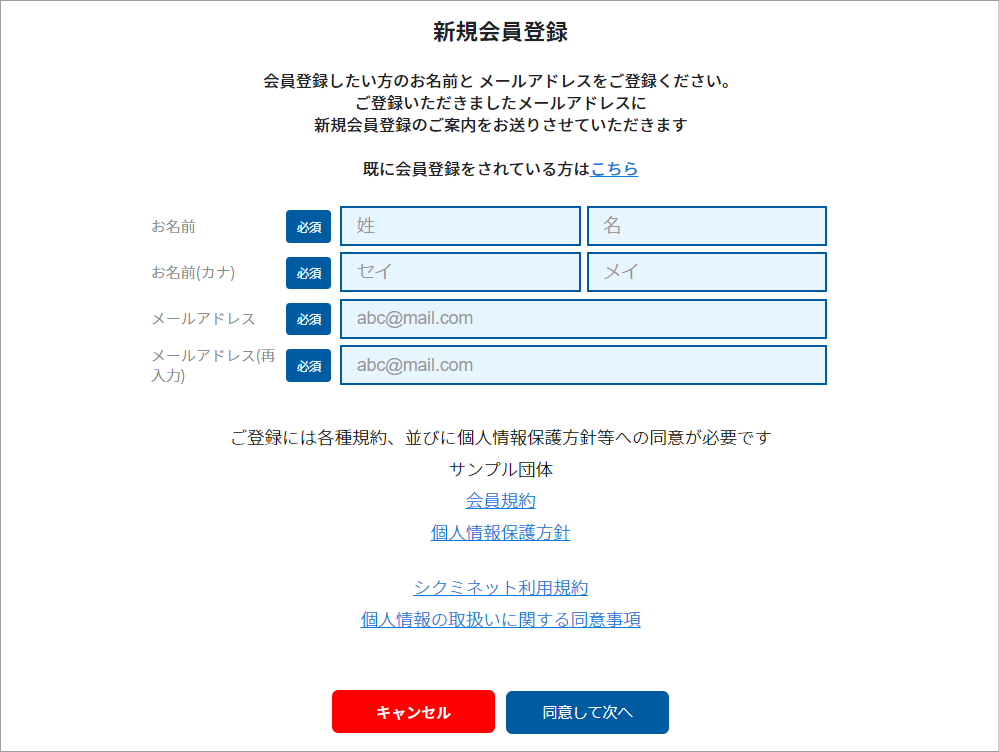 新規会員登録

会員登録したい方のお名前と メールアドレスをご登録ください。
ご登録いただきましたメールアドレスに
新規会員登録のご案内をお送りさせていただきます

既に会員登録をされている方はこちら

お名前 必須 姓 名
お名前(カナ) 必須 セイ メイ
メールアドレス 必須 abc@mail.com
メールアドレス(再入力) 必須 abc@mail.com

ご登録には各種規約、並びに個人情報保護方針等への同意が必要です
サンプル団体
会員規約
個人情報保護方針

シクミネット利用規約
個人情報の取扱いに関する同意事項

キャンセル
同意して次へ